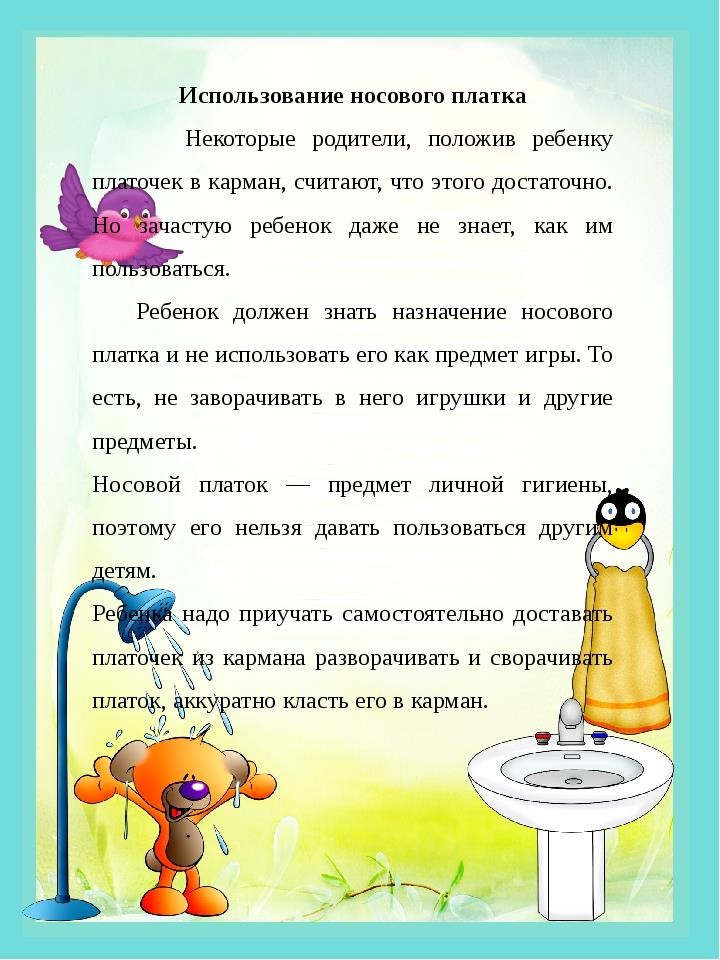 Использование носового платка

Некоторые родители, положив ребенку платочек в карман, считают, что этого достаточно. Но зачастую ребенок даже не знает, как им пользоваться.

Ребенок должен знать назначение носового платка и не использовать его как предмет игры. То есть, не заворачивать в него игрушки и другие предметы.

Носовой платок — предмет личной гигиены, поэтому его нельзя давать пользоваться другим детям.

Ребенка надо приучать самостоятельно доставать платочек из кармана разворачивать и сворачивать платок, аккуратно класть его в карман.